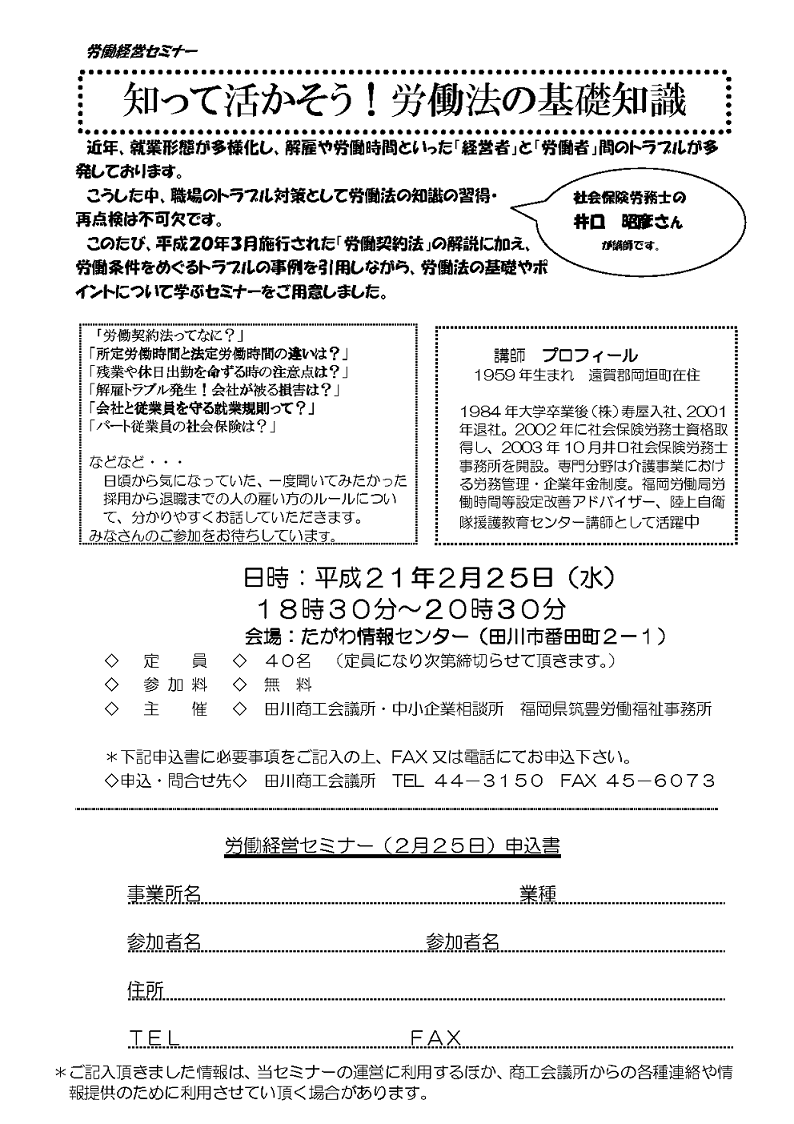 労働経営セミナー

知って活かそう！労働法の基礎知識

近年、就業形態が多様化し、解雇や労働時間といった「経営者」と「労働者」間のトラブルが多発しております。

こうした中、職場のトラブル対策として労働法の知識の習得・再点検は不可欠です。

このたび、平成20年3月施行された「労働契約法」の解説に加え、労働条件をめぐるトラブルの事例を引用しながら、労働法の基礎やポイントについて学ぶセミナーをご用意しました。

社会保険労務士の
井口　昭彦さん
が講師です。

「労働契約法ってなに？」
「所定労働時間と法定労働時間の違いは？」
「残業や休日出勤を命ずる時の注意点は？」
「解雇トラブル発生！会社が被る損害は？」
「会社と従業員を守る就業規則って？」
「パート従業員の社会保険は？」

などなど・・・
日頃から気になっていた、一度聞いてみたかった採用から退職までの人の雇い方のルールについて、分かりやすくお話していただきます。
みなさんのご参加をお待ちしています。

講師　プロフィール
1959年生まれ　遠賀郡岡垣町在住

1984年大学卒業後（株）寿屋入社、2001年退社。2002年に社会保険労務士資格取得し、2003年10月井口社会保険労務士事務所を開設。専門分野は介護事業における労務管理・企業年金制度。福岡労働局労働時間等設定改善アドバイザー、陸上自衛隊援護教育センター講師として活躍中

日時：平成21年2月25日（水）
18時30分～20時30分
会場：たがわ情報センター（田川市番田町2－1）

◇　定　員　◇　40名　（定員になり次第締切らせて頂きます。）
◇　参加料　◇　無　料
◇　主　催　◇　田川商工会議所・中小企業相談所　福岡県筑豊労働福祉事務所

＊下記申込書に必要事項をご記入の上、FAX又は電話にてお申込下さい。
◇申込・問合せ先◇　田川商工会議所　TEL　44－3150　FAX　45－6073

労働経営セミナー（2月25日）申込書

事業所名　　　　業種

参加者名　　　　参加者名

住所

TEL　　　　FAX

＊ご記入頂きました情報は、当セミナーの運営に利用するほか、商工会議所からの各種連絡や情報提供のために利用させてい頂く場合があります。